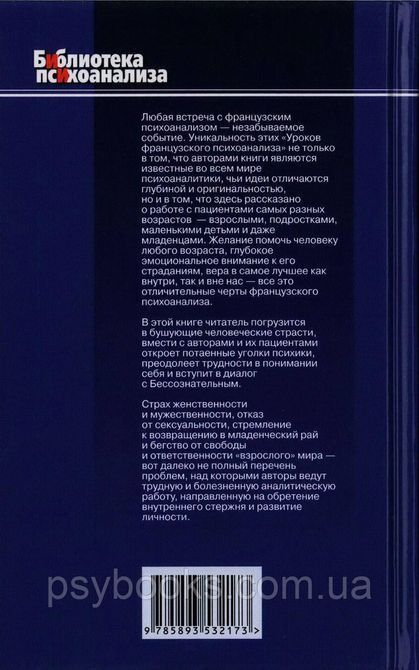 Библиотека психоанализа

Любая встреча с французским психоанализом — незабываемое событие. Уникальность этих «Уроков французского психоанализа» не только в том, что авторами книги являются известные во всем мире психоаналитики, чьи идеи отличаются глубиной и оригинальностью, но и в том, что здесь рассказано о работе с пациентами самых разных возрастов — взрослыми, подростками, маленькими детьми и даже младенцами. Желание помочь человеку любого возраста, глубокое эмоциональное внимание к его страданиям, вера в самое лучшее как внутри, так и вне нас — все это отличительные черты французского психоанализа.

В этой книге читатель погрузится в бушующие человеческие страсти, вместе с авторами и их пациентами откроет потаенные уголки психики, преодолеет трудности в понимании себя и вступит в диалог с Бессознательным.

Страх женственности и мужественности, отказ от сексуальности, стремление к возвращению в младенческий рай и бегство от свободы и ответственности «взрослого» мира — вот далеко не полный перечень проблем, над которыми авторы ведут трудную и болезненную аналитическую работу, направленную на обретение внутреннего стержня и развитие личности.

psybooks.com.ua

9 785893 532173 >